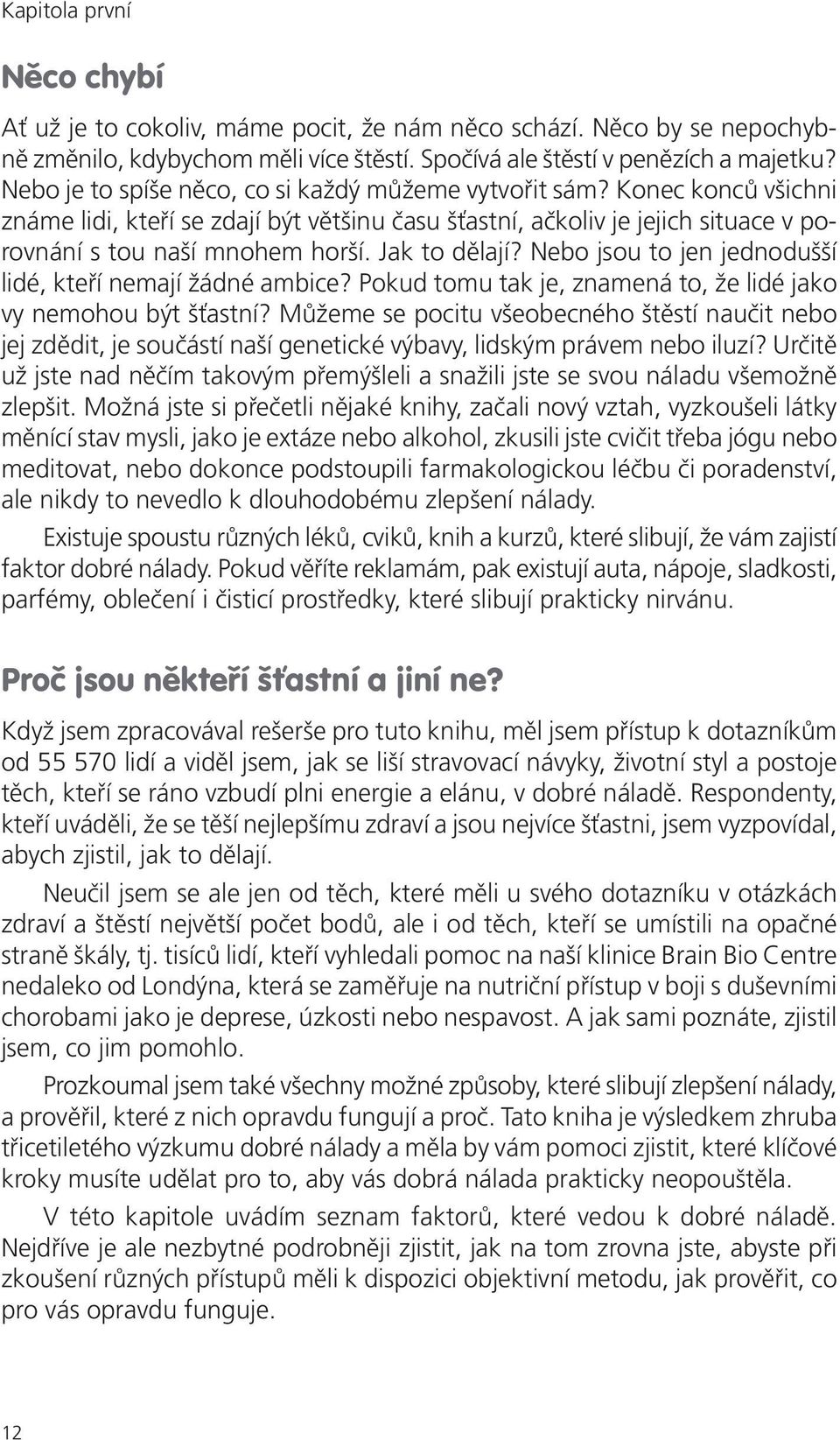 Kapitola první

Něco chybí

Ať už je to cokoliv, máme pocit, že nám něco schází. Něco by se nepochybně změnilo, kdybychom měli více štěstí. Spočívá ale štěstí v penězích a majetku? Nebo je to spíše něco, co si každý můžeme vytvořit sám? Konec konců všichni známe lidi, kteří se zdají být většinu času šťastní, ačkoliv je jejich situace v porovnání s tou naší mnohem horší. Jak to dělají? Nebo jsou to jen jednodušší lidé, kteří nemají žádné ambice? Pokud tomu tak je, znamená to, že lidé jako vy nemohou být šťastní? Můžeme se pocitu všeobecného štěstí naučit nebo jej zdědit, je součástí naší genetické výbavy, lidským právem nebo iluzí? Určitě už jste nad něčím takovým přemýšleli a snažili jste se svou náladu všemožně zlepšit. Možná jste si přečetli nějaké knihy, začali nový vztah, vyzkoušeli látky měnící stav mysli, jako je extáze nebo alkohol, zkusili jste cvičit třeba jógu nebo meditovat, nebo dokonce podstoupili farmakologickou léčbu či poradenství, ale nikdy to nevedlo k dlouhodobému zlepšení nálady.

Existuje spoustu různých léků, cviků, knih a kurzů, které slibují, že vám zajistí faktor dobré nálady. Pokud věříte reklamám, pak existují auta, nápoje, sladkosti, parfémy, oblečení i čisticí prostředky, které slibují prakticky nirvánu.

Proč jsou někteří šťastní a jiní ne?

Když jsem zpracovával rešerše pro tuto knihu, měl jsem přístup k dotazníkům od 55 570 lidí a viděl jsem, jak se liší stravovací návyky, životní styl a postoje těch, kteří se ráno vzbudí plni energie a elánu, v dobré náladě. Respondenty, kteří uváděli, že se těší nejlepšímu zdraví a jsou nejvíce šťastni, jsem vyzpovídal, abych zjistil, jak to dělají.

Neučil jsem se ale jen od těch, které měli u svého dotazníku v otázkách zdraví a štěstí největší počet bodů, ale i od těch, kteří se umístili na opačné straně škály, tj. tisíců lidí, kteří vyhledali pomoc na naší klinice Brain Bio Centre nedaleko od Londýna, která se zaměřuje na nutriční přístup v boji s duševními chorobami jako je deprese, úzkosti nebo nespavost. A jak sami poznáte, zjistil jsem, co jim pomohlo.

Prozkoumal jsem také všechny možné způsoby, které slibují zlepšení nálady, a prověřil, které z nich opravdu fungují a proč. Tato kniha je výsledkem zhruba třicetiletého výzkumu dobré nálady a měla by vám pomoci zjistit, které klíčové kroky musíte udělat pro to, aby vás dobrá nálada prakticky neopouštěla.

V této kapitole uvádím seznam faktorů, které vedou k dobré náladě. Nejdříve je ale nezbytné podrobněji zjistit, jak na tom zrovna jste, abyste při zkoušení různých přístupů měli k dispozici objektivní metodu, jak prověřit, co pro vás opravdu funguje.

12